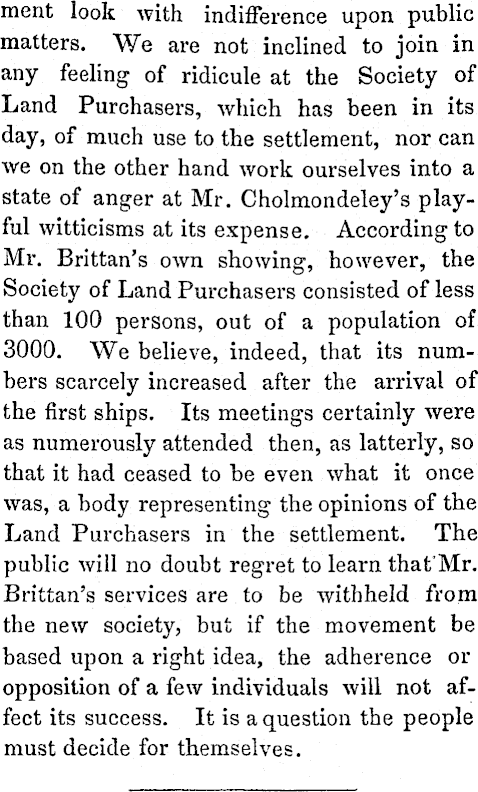 ment look with indifference upon public matters. We are not inclined to join in any feeling of ridicule at the Society of Land Purchasers, which has been in its day, of much use to the settlement, nor can we on the other hand work ourselves into a state of anger at Mr. Cholmondeley's playful witticisms at its expense. According to Mr. Brittan's own showing, however, the Society of Land Purchasers consisted of less than 100 persons, out of a population of 3000. We believe, indeed, that its numbers scarcely increased after the arrival of the first ships. Its meetings certainly were as numerously attended then, as latterly, so that it had ceased to be even what it once was, a body representing the opinions of the Land Purchasers in the settlement. The public will no doubt regret to learn that Mr. Brittan's services are to be withheld from the new society, but if the movement be based upon a right idea, the adherence or opposition of a few individuals will not affect its success. It is a question the people must decide for themselves.